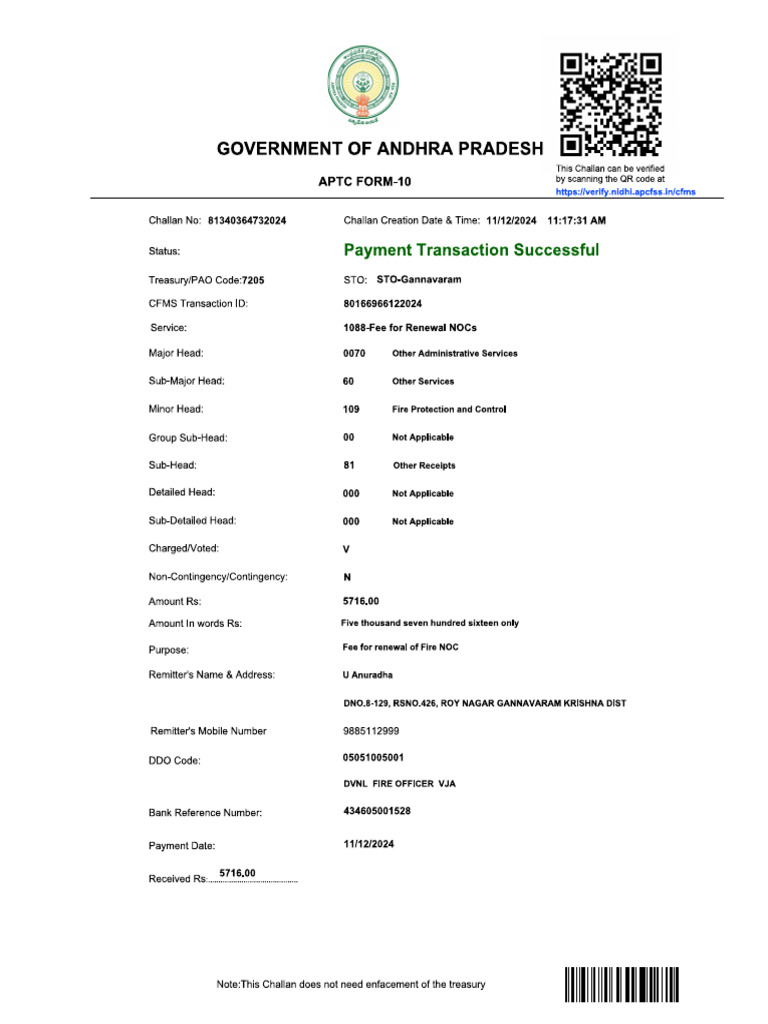 GOVERNMENT OF ANDHRA PRADESH

APTC FORM-10

This Challan can be verified by scanning the QR code at https://verify.nidhi.apcfss.in/cfms

Challan No: 81340364732024 Challan Creation Date & Time: 11/12/2024 11:17:31 AM

Status: Payment Transaction Successful

Treasury/PAO Code:7205 STO: STO-Gannavaram

CFMS Transaction ID: 80166966122024

Service: 1088-Fee for Renewal NOCs

Major Head: 0070 Other Administrative Services

Sub-Major Head: 60 Other Services

Minor Head: 109 Fire Protection and Control

Group Sub-Head: 00 Not Applicable

Sub-Head: 81 Other Receipts

Detailed Head: 000 Not Applicable

Sub-Detailed Head: 000 Not Applicable

Charged/Voted: V

Non-Contingency/Contingency: N

Amount Rs: 5716.00

Amount In words Rs: Five thousand seven hundred sixteen only

Purpose: Fee for renewal of Fire NOC

Remitter's Name & Address: U Anuradha

DNO.8-129, RSNO.426, ROY NAGAR GANNAVARAM KRISHNA DIST

Remitter's Mobile Number 9885112999

DDO Code: 05051005001

DVNL FIRE OFFICER VJA

Bank Reference Number: 434605001528

Payment Date: 11/12/2024

Received Rs: 5716.00

Note:This Challan does not need enfacement of the treasury